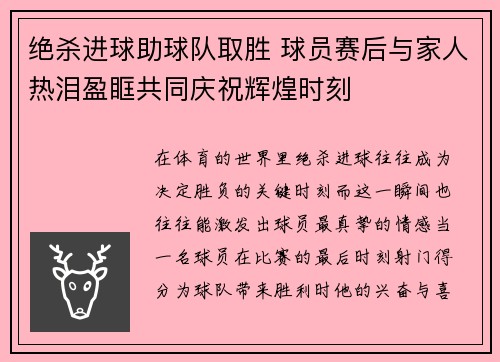 绝杀进球助球队取胜 球员赛后与家人热泪盈眶共同庆祝辉煌时刻

在体育的世界里绝杀进球往往成为决定胜负的关键时刻而这一瞬间也往往能激发出球员最真挚的情感当一名球员在比赛的最后时刻射门得分为球队带来胜利时他的兴奋与喜